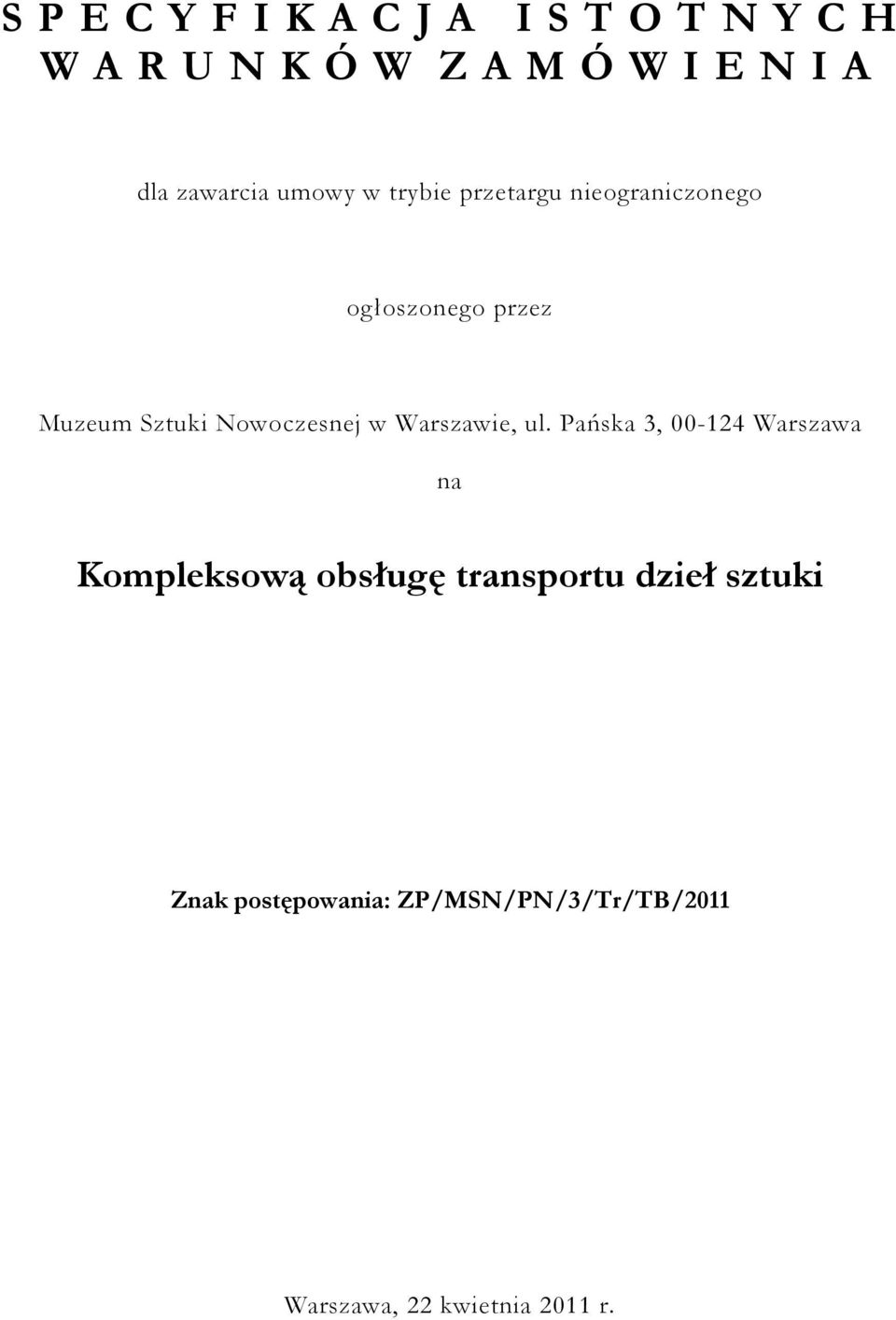 S P E C Y F I K A C J A I S T O T N Y C H W A R U N K Ó W Z A M Ó W I E N I A

dla zawarcia umowy w trybie przetargu nieograniczonego

ogłoszonego przez

Muzeum Sztuki Nowoczesnej w Warszawie, ul. Pańska 3, 00-124 Warszawa

na

Kompleksową obsługę transportu dzieł sztuki

Znak postępowania: ZP/MSN/PN/3/Tr/TB/2011

Warszawa, 22 kwietnia 2011 r.